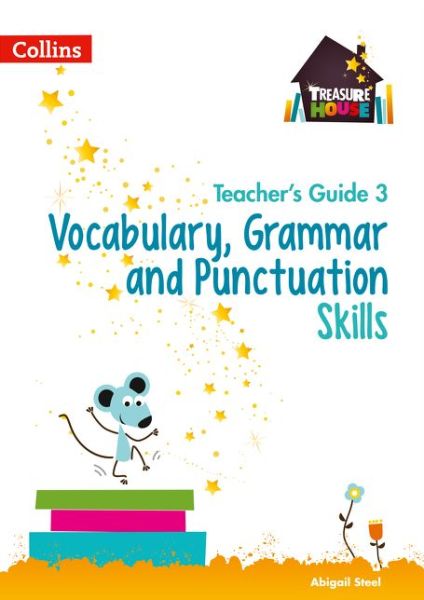 Collins

TREASURE HOUSE

Teacher's Guide 3

Vocabulary, Grammar and Punctuation Skills

Abigail Steel